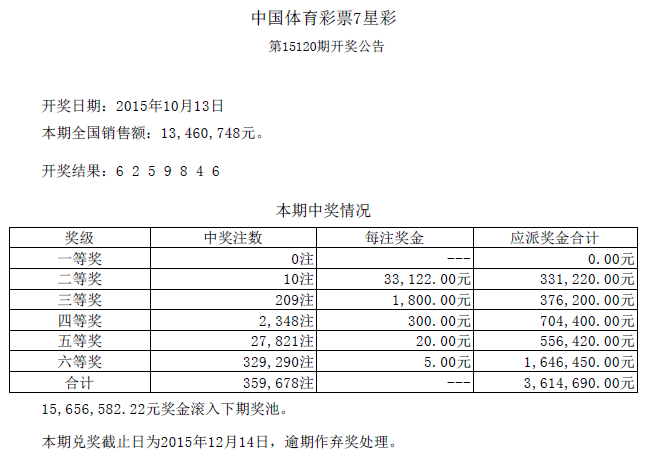 中国体育彩票7星彩

第15120期开奖公告

开奖日期：2015年10月13日

本期全国销售额：13，460，748元。

开奖结果：6 2 5 9 8 4 6

本期中奖情况

| 奖级 | 中奖注数 | 每注奖金 | 应派奖金合计 |
|---|---|---|---|
| 一等奖 | 0注 | --- | 0.00元 |
| 二等奖 | 10注 | 33，122.00元 | 331，220.00元 |
| 三等奖 | 209注 | 1，800.00元 | 376，200.00元 |
| 四等奖 | 2，348注 | 300.00元 | 704，400.00元 |
| 五等奖 | 27，821注 | 20.00元 | 556，420.00元 |
| 六等奖 | 329，290注 | 5.00元 | 1，646，450.00元 |
| 合计 | 359，678注 | --- | 3，614，690.00元 |

15，656，582.22元奖金滚入下期奖池。

本期兑奖截止日为2015年12月14日，逾期作弃奖处理。